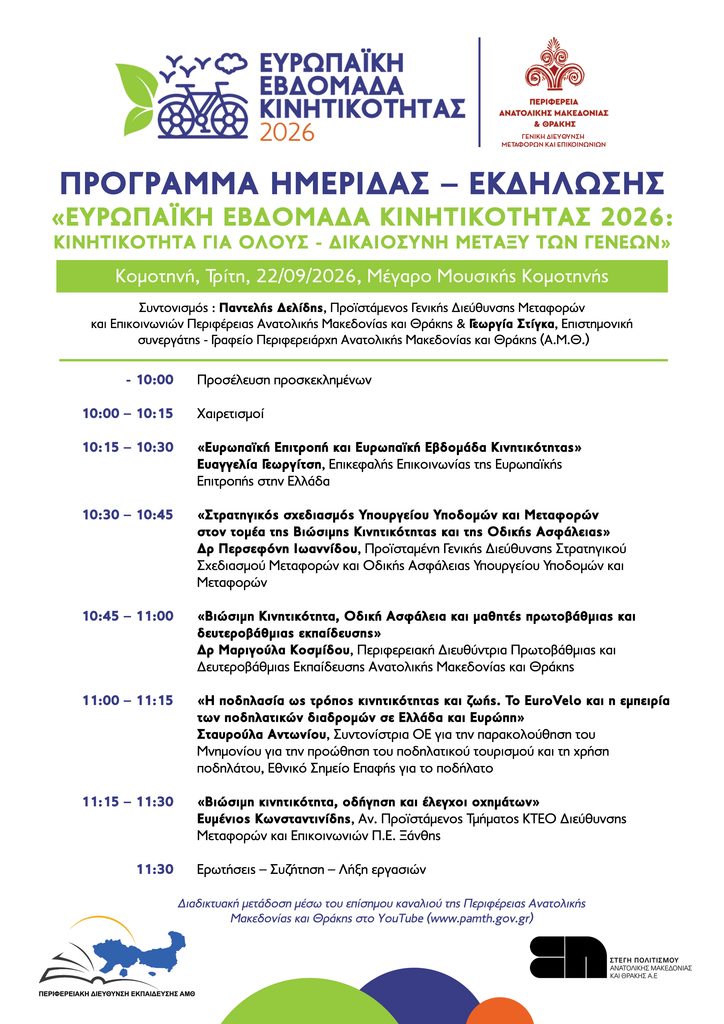 ΕΥΡΩΠΑΪΚΗ
ΕΒΔΟΜΑΔΑ
ΚΙΝΗΤΙΚΟΤΗΤΑΣ
2026

ΠΕΡΙΦΕΡΕΙΑ
ΑΝΑΤΟΛΙΚΗΣ ΜΑΚΕΔΟΝΙΑΣ
& ΘΡΑΚΗΣ
ΓΕΝΙΚΗ ΔΙΕΥΘΥΝΣΗ
ΜΕΤΑΦΟΡΩΝ ΚΑΙ ΕΠΙΚΟΙΝΩΝΙΩΝ

ΠΡΟΓΡΑΜΜΑ ΗΜΕΡΙΔΑΣ – ΕΚΔΗΛΩΣΗΣ
«ΕΥΡΩΠΑΪΚΗ ΕΒΔΟΜΑΔΑ ΚΙΝΗΤΙΚΟΤΗΤΑΣ 2026:
ΚΙΝΗΤΙΚΟΤΗΤΑ ΓΙΑ ΟΛΟΥΣ - ΔΙΚΑΙΟΣΥΝΗ ΜΕΤΑΞΥ ΤΩΝ ΓΕΝΕΩΝ»

Κομοτηνή, Τρίτη, 22/09/2026, Μέγαρο Μουσικής Κομοτηνής

Συντονισμός : Παντελής Δελίδης, Προϊστάμενος Γενικής Διεύθυνσης Μεταφορών και Επικοινωνιών Περιφέρειας Ανατολικής Μακεδονίας και Θράκης & Γεωργία Στίγκα, Επιστημονική συνεργάτης - Γραφείο Περιφερειάρχη Ανατολικής Μακεδονίας και Θράκης (Α.Μ.Θ.)

- 10:00 Προσέλευση προσκεκλημένων

10:00 – 10:15 Χαιρετισμοί

10:15 – 10:30 «Ευρωπαϊκή Επιτροπή και Ευρωπαϊκή Εβδομάδα Κινητικότητας» Ευαγγελία Γεωργίτση, Επικεφαλής Επικοινωνίας της Ευρωπαϊκής Επιτροπής στην Ελλάδα

10:30 – 10:45 «Στρατηγικός σχεδιασμός Υπουργείου Υποδομών και Μεταφορών στον τομέα της Βιώσιμης Κινητικότητας και της Οδικής Ασφάλειας» Δρ Περσεφόνη Ιωαννίδου, Προϊσταμένη Γενικής Διεύθυνσης Στρατηγικού Σχεδιασμού Μεταφορών και Οδικής Ασφάλειας Υπουργείου Υποδομών και Μεταφορών

10:45 – 11:00 «Βιώσιμη Κινητικότητα, Οδική Ασφάλεια και μαθητές πρωτοβάθμιας και δευτεροβάθμιας εκπαίδευσης» Δρ Μαριγούλα Κοσμίδου, Περιφερειακή Διευθύντρια Πρωτοβάθμιας και Δευτεροβάθμιας Εκπαίδευσης Ανατολικής Μακεδονίας και Θράκης

11:00 – 11:15 «Η ποδηλασία ως τρόπος κινητικότητας και ζωής. Το EuroVelo και η εμπειρία των ποδηλατικών διαδρομών σε Ελλάδα και Ευρώπη» Σταυρούλα Αντωνίου, Συντονίστρια ΟΕ για την παρακολούθηση του Μνημονίου για την προώθηση του ποδηλατικού τουρισμού και τη χρήση ποδηλάτου, Εθνικό Σημείο Επαφής για το ποδήλατο

11:15 – 11:30 «Βιώσιμη κινητικότητα, οδήγηση και έλεγχοι οχημάτων» Ευμένιος Κωνσταντινίδης, Αν. Προϊστάμενος Τμήματος ΚΤΕΟ Διεύθυνσης Μεταφορών και Επικοινωνιών Π.Ε. Ξάνθης

11:30 Ερωτήσεις – Συζήτηση – Λήξη εργασιών

Διαδικτυακή μετάδοση μέσω του επίσημου καναλιού της Περιφέρειας Ανατολικής Μακεδονίας και Θράκης στο YouTube (www.pamth.gov.gr)

ΠΕΡΙΦΕΡΕΙΑΚΗ ΔΙΕΥΘΥΝΣΗ ΕΚΠΑΙΔΕΥΣΗΣ ΑΜΘ

ΣΤΕΓΗ ΠΟΛΙΤΙΣΜΟΥ
ΑΝΑΤΟΛΙΚΗΣ ΜΑΚΕΔΟΝΙΑΣ
ΚΑΙ ΘΡΑΚΗΣ Α.Ε